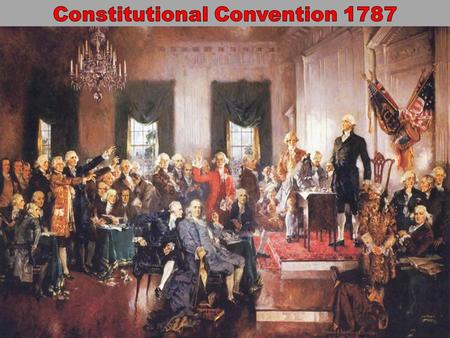 Constitutional Convention 1787